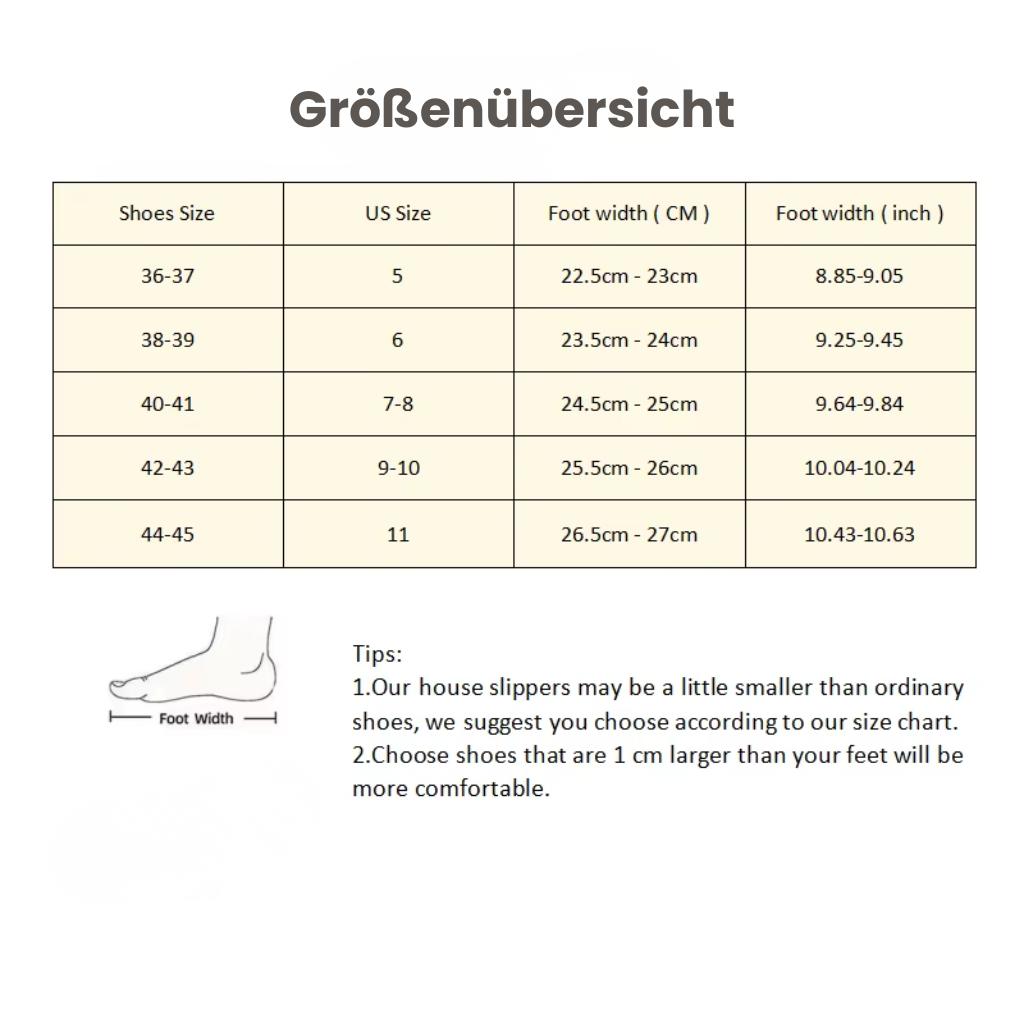 Größenübersicht

| Shoes Size | US Size | Foot width ( CM ) | Foot width ( inch ) |
|---|---|---|---|
| 36-37 | 5 | 22.5cm - 23cm | 8.85-9.05 |
| 38-39 | 6 | 23.5cm - 24cm | 9.25-9.45 |
| 40-41 | 7-8 | 24.5cm - 25cm | 9.64-9.84 |
| 42-43 | 9-10 | 25.5cm - 26cm | 10.04-10.24 |
| 44-45 | 11 | 26.5cm - 27cm | 10.43-10.63 |

Foot Width

Tips:
1.Our house slippers may be a little smaller than ordinary shoes, we suggest you choose according to our size chart.
2.Choose shoes that are 1 cm larger than your feet will be more comfortable.